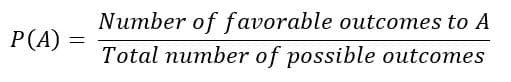 $P(A) = \frac{Number\ of\ favorable\ outcomes\ to\ A}{Total\ number\ of\ possible\ outcomes}$